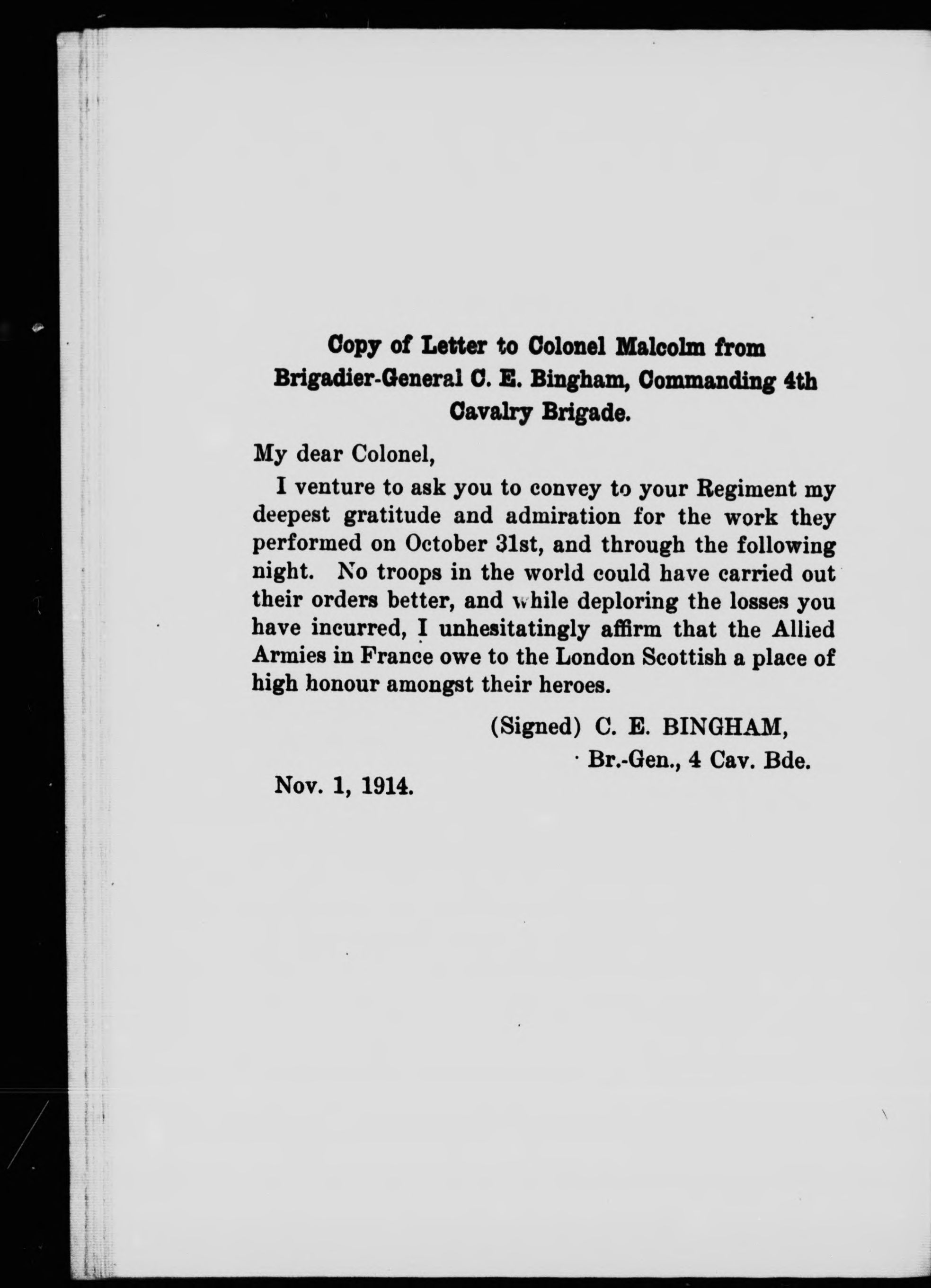 Copy of Letter to Colonel Malcolm from Brigadier-General C. E. Bingham, Commanding 4th Cavalry Brigade.

My dear Colonel,

I venture to ask you to convey to your Regiment my deepest gratitude and admiration for the work they performed on October 31st, and through the following night. No troops in the world could have carried out their orders better, and while deploring the losses you have incurred, I unhesitatingly affirm that the Allied Armies in France owe to the London Scottish a place of high honour amongst their heroes.

(Signed) C. E. BINGHAM,
Br.-Gen., 4 Cav. Bde.

Nov. 1, 1914.